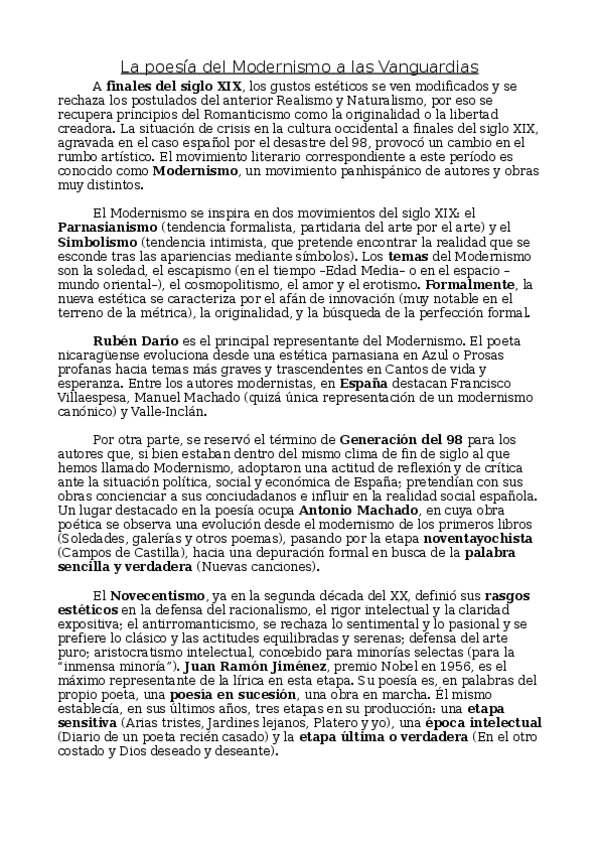 La poesía del Modernismo a las Vanguardias

A finales del siglo XIX, los gustos estéticos se ven modificados y se rechaza los postulados del anterior Realismo y Naturalismo, por eso se recupera principios del Romanticismo como la originalidad o la libertad creadora. La situación de crisis en la cultura occidental a finales del siglo XIX, agravada en el caso español por el desastre del 98, provocó un cambio en el rumbo artístico. El movimiento literario correspondiente a este período es conocido como Modernismo, un movimiento panhispánico de autores y obras muy distintos.

El Modernismo se inspira en dos movimientos del siglo XIX: el Parnasianismo (tendencia formalista, partidaria del arte por el arte) y el Simbolismo (tendencia intimista, que pretende encontrar la realidad que se esconde tras las apariencias mediante símbolos). Los temas del Modernismo son la soledad, el escapismo (en el tiempo –Edad Media– o en el espacio –mundo oriental–), el cosmopolitismo, el amor y el erotismo. Formalmente, la nueva estética se caracteriza por el afán de innovación (muy notable en el terreno de la métrica), la originalidad, y la búsqueda de la perfección formal.

Rubén Darío es el principal representante del Modernismo. El poeta nicaragüense evoluciona desde una estética parnasiana en Azul o Prosas profanas hacia temas más graves y trascendentes en Cantos de vida y esperanza. Entre los autores modernistas, en España destacan Francisco Villaespesa, Manuel Machado (quizá única representación de un modernismo canónico) y Valle-Inclán.

Por otra parte, se reservó el término de Generación del 98 para los autores que, si bien estaban dentro del mismo clima de fin de siglo al que hemos llamado Modernismo, adoptaron una actitud de reflexión y de crítica ante la situación política, social y económica de España; pretendían con sus obras concienciar a sus conciudadanos e influir en la realidad social española. Un lugar destacado en la poesía ocupa Antonio Machado, en cuya obra poética se observa una evolución desde el modernismo de los primeros libros (Soledades, galerías y otros poemas), pasando por la etapa noventayochista (Campos de Castilla), hacia una depuración formal en busca de la palabra sencilla y verdadera (Nuevas canciones).

El Novecentismo, ya en la segunda década del XX, definió sus rasgos estéticos en la defensa del racionalismo, el rigor intelectual y la claridad expositiva; el antirromanticismo, se rechaza lo sentimental y lo pasional y se prefiere lo clásico y las actitudes equilibradas y serenas; defensa del arte puro; aristocratismo intelectual, concebido para minorías selectas (para la "inmensa minoría"). Juan Ramón Jiménez, premio Nobel en 1956, es el máximo representante de la lírica en esta etapa. Su poesía es, en palabras del propio poeta, una poesía en sucesión, una obra en marcha. Él mismo establecía, en sus últimos años, tres etapas en su producción: una etapa sensitiva (Arias tristes, Jardines lejanos, Platero y yo), una época intelectual (Diario de un poeta recién casado) y la etapa última o verdadera (En el otro costado y Dios deseado y deseante).